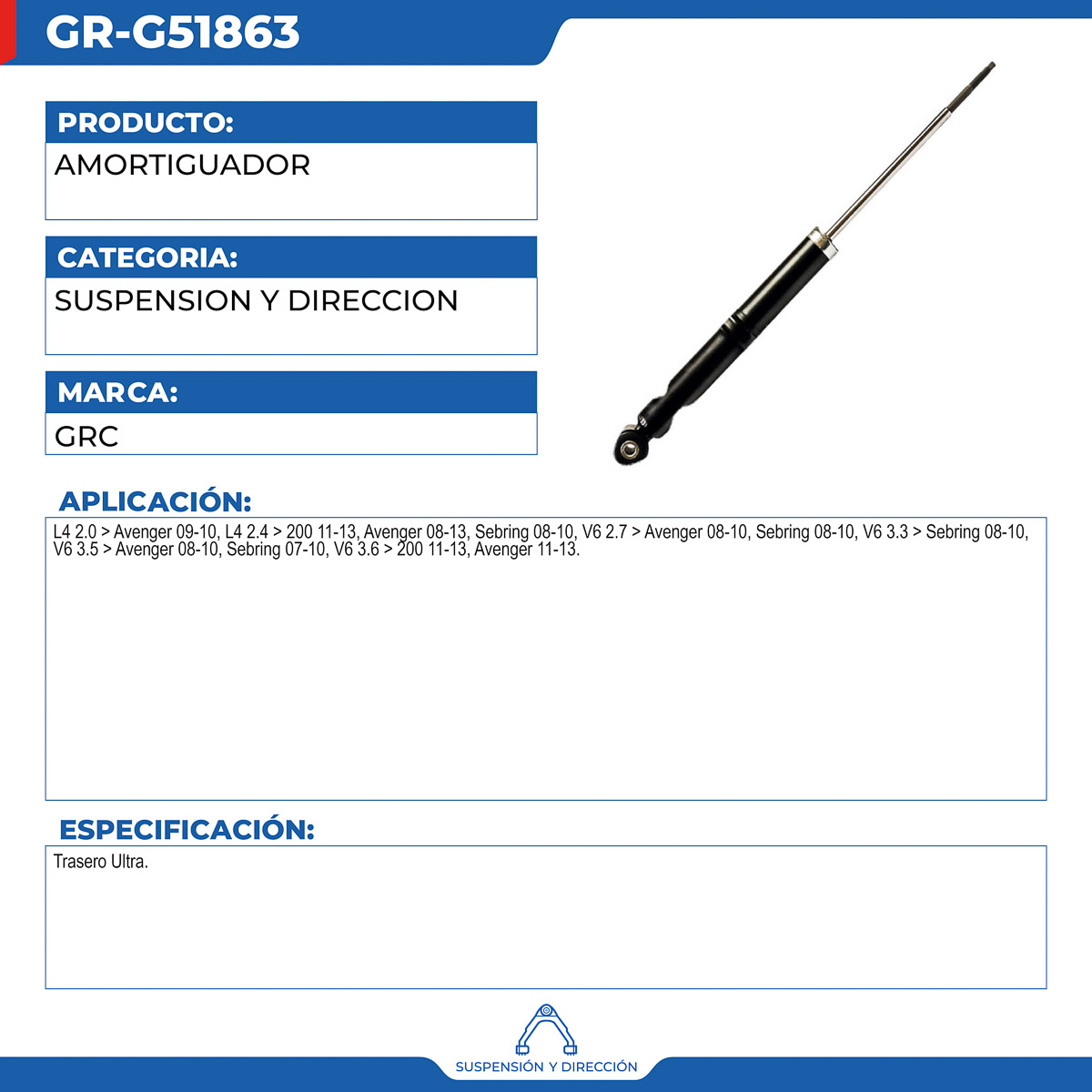 GR-G51863

PRODUCTO:

AMORTIGUADOR

CATEGORIA:

SUSPENSION Y DIRECCION

MARCA:

GRC

APLICACIÓN:

L4 2.0 > Avenger 09-10, L4 2.4 > 200 11-13, Avenger 08-13, Sebring 08-10, V6 2.7 > Avenger 08-10, Sebring 08-10, V6 3.3 > Sebring 08-10, V6 3.5 > Avenger 08-10, Sebring 07-10, V6 3.6 > 200 11-13, Avenger 11-13.

ESPECIFICACIÓN:

Trasero Ultra.

SUSPENSIÓN Y DIRECCIÓN